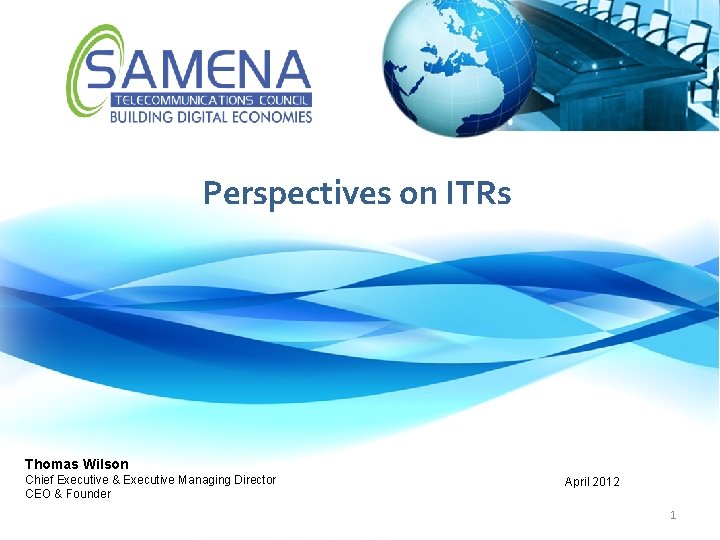 SAMENA
TELECOMMUNICATIONS COUNCIL
BUILDING DIGITAL ECONOMIES

Perspectives on ITRs

Thomas Wilson
Chief Executive & Executive Managing Director
CEO & Founder

April 2012

1